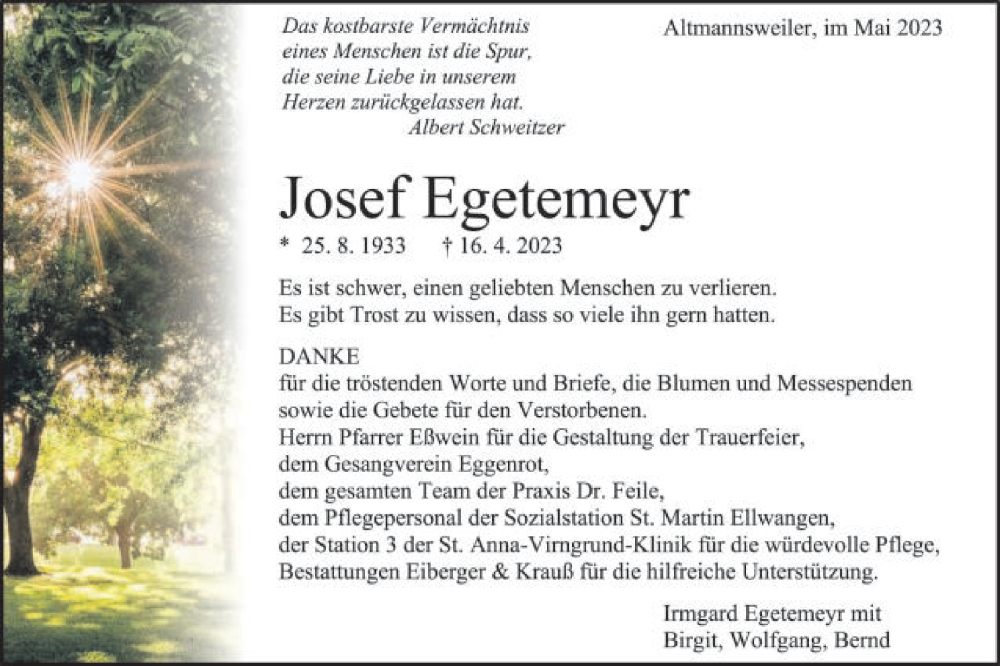 Das kostbarste Vermächtnis
eines Menschen ist die Spur,
die seine Liebe in unserem
Herzen zurückgelassen hat.
Albert Schweitzer

Altmannsweiler, im Mai 2023

Josef Egetemeyr

* 25. 8. 1933 † 16. 4. 2023

Es ist schwer, einen geliebten Menschen zu verlieren.
Es gibt Trost zu wissen, dass so viele ihn gern hatten.

DANKE
für die tröstenden Worte und Briefe, die Blumen und Messespenden sowie die Gebete für den Verstorbenen.
Herrn Pfarrer Eßwein für die Gestaltung der Trauerfeier,
dem Gesangverein Eggenrot,
dem gesamten Team der Praxis Dr. Feile,
dem Pflegepersonal der Sozialstation St. Martin Ellwangen,
der Station 3 der St. Anna-Virngrund-Klinik für die würdevolle Pflege,
Bestattungen Eiberger & Krauß für die hilfreiche Unterstützung.

Irmgard Egetemeyr mit
Birgit, Wolfgang, Bernd